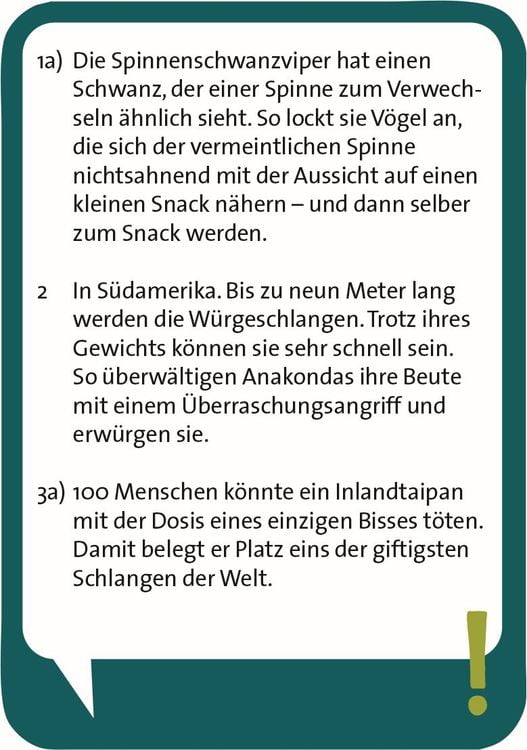 1a) Die Spinnenschwanzviper hat einen Schwanz, der einer Spinne zum Verwechseln ähnlich sieht. So lockt sie Vögel an, die sich der vermeintlichen Spinne nichtsahnend mit der Aussicht auf einen kleinen Snack nähern – und dann selber zum Snack werden.

2 In Südamerika. Bis zu neun Meter lang werden die Würgeschlangen. Trotz ihres Gewichts können sie sehr schnell sein. So überwältigen Anakondas ihre Beute mit einem Überraschungsangriff und erwürgen sie.

3a) 100 Menschen könnte ein Inlandtaipan mit der Dosis eines einzigen Bisses töten. Damit belegt er Platz eins der giftigsten Schlangen der Welt.

!